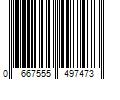 0 667555 497473